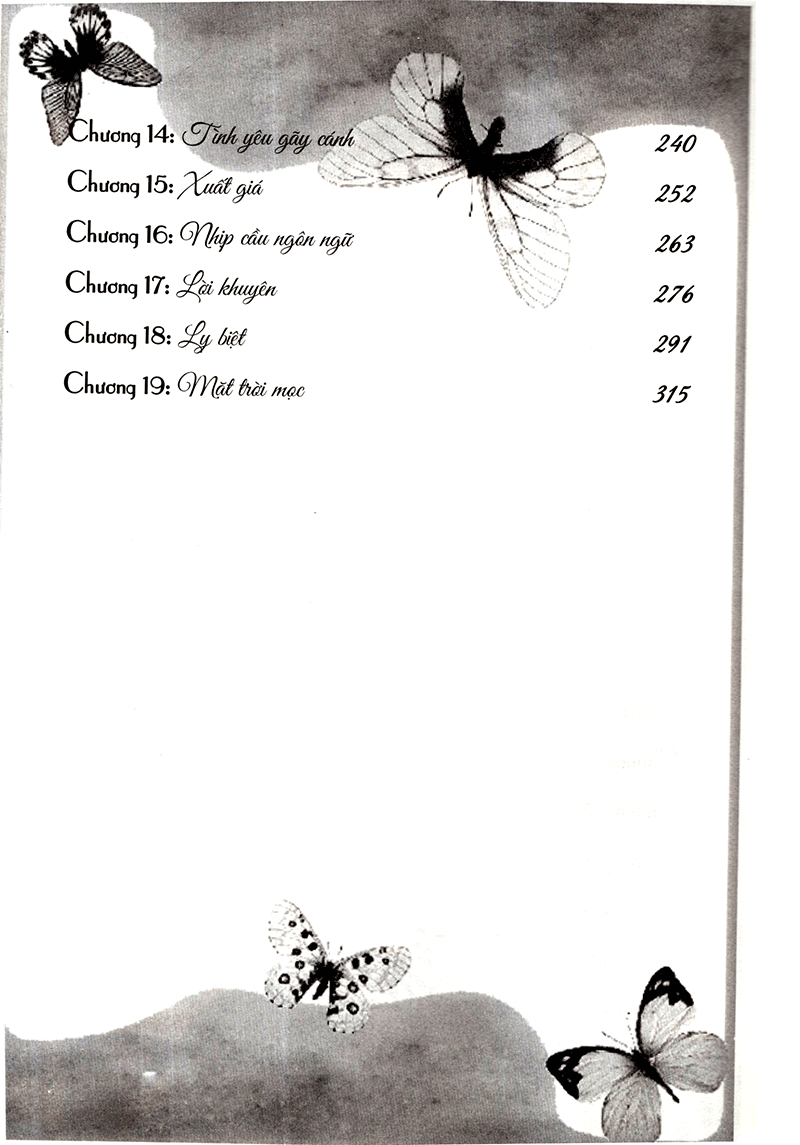 Chương 14: Tình yêu gãy cánh 240
Chương 15: Xuất giá 252
Chương 16: Nhịp cầu ngôn ngữ 263
Chương 17: Lời khuyên 276
Chương 18: Ly biệt 291
Chương 19: Mặt trời mọc 315